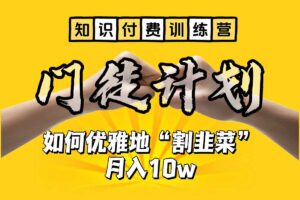 知识付费训练营

门徒计划

如何优雅地“割韭菜”
月入10w